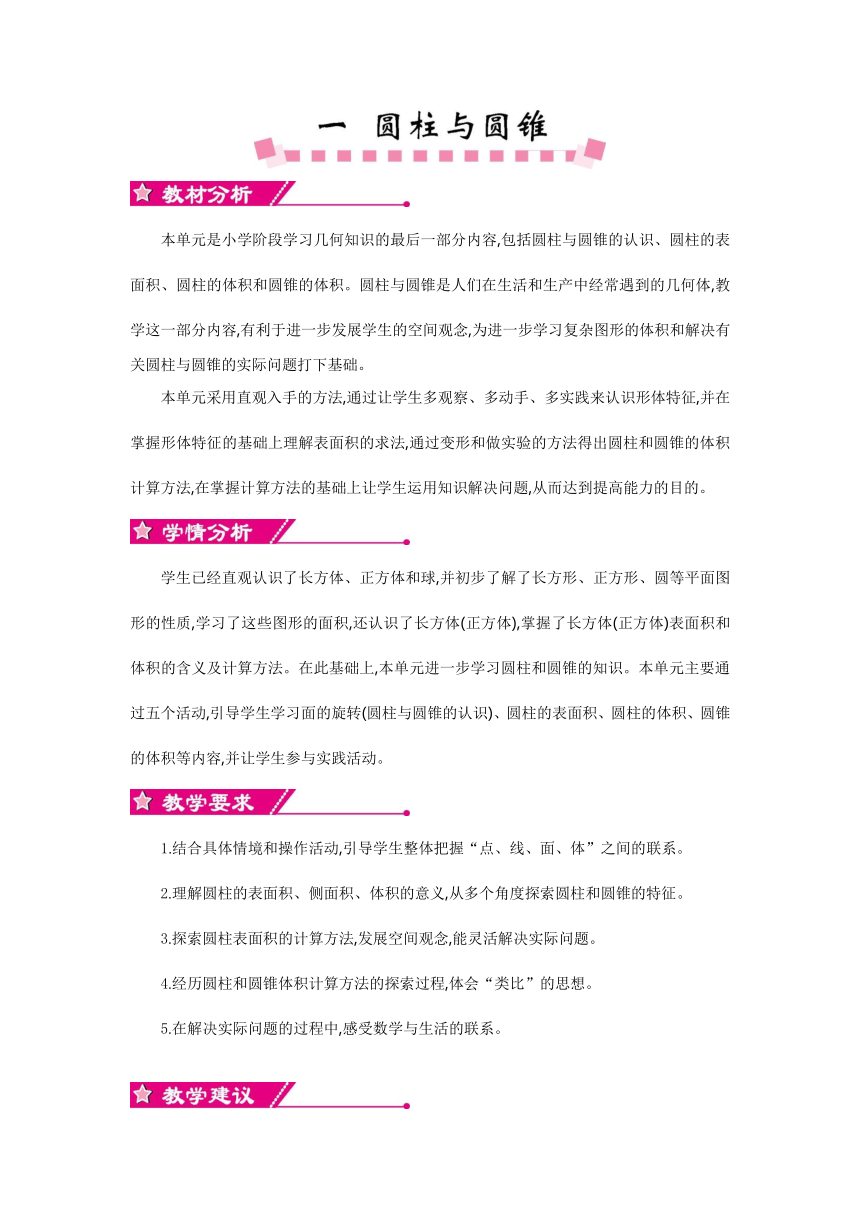 一 圆柱与圆锥

教材分析

本单元是小学阶段学习几何知识的最后一部分内容,包括圆柱与圆锥的认识、圆柱的表面积、圆柱的体积和圆锥的体积。圆柱与圆锥是人们在生活和生产中经常遇到的几何体,教学这一部分内容,有利于进一步发展学生的空间观念,为进一步学习复杂图形的体积和解决有关圆柱与圆锥的实际问题打下基础。

本单元采用直观入手的方法,通过让学生多观察、多动手、多实践来认识形体特征,并在掌握形体特征的基础上理解表面积的求法,通过变形和做实验的方法得出圆柱和圆锥的体积计算方法,在掌握计算方法的基础上让学生运用知识解决问题,从而达到提高能力的目的。

学情分析

学生已经直观认识了长方体、正方体和球,并初步了解了长方形、正方形、圆等平面图形的性质,学习了这些图形的面积,还认识了长方体(正方体),掌握了长方体(正方体)表面积和体积的含义及计算方法。在此基础上,本单元进一步学习圆柱和圆锥的知识。本单元主要通过五个活动,引导学生学习面的旋转(圆柱与圆锥的认识)、圆柱的表面积、圆柱的体积、圆锥的体积等内容,并让学生参与实践活动。

教学要求

1.结合具体情境和操作活动,引导学生整体把握“点、线、面、体”之间的联系。

2.理解圆柱的表面积、侧面积、体积的意义,从多个角度探索圆柱和圆锥的特征。

3.探索圆柱表面积的计算方法,发展空间观念,能灵活解决实际问题。

4.经历圆柱和圆锥体积计算方法的探索过程,体会“类比”的思想。

5.在解决实际问题的过程中,感受数学与生活的联系。

教学建议